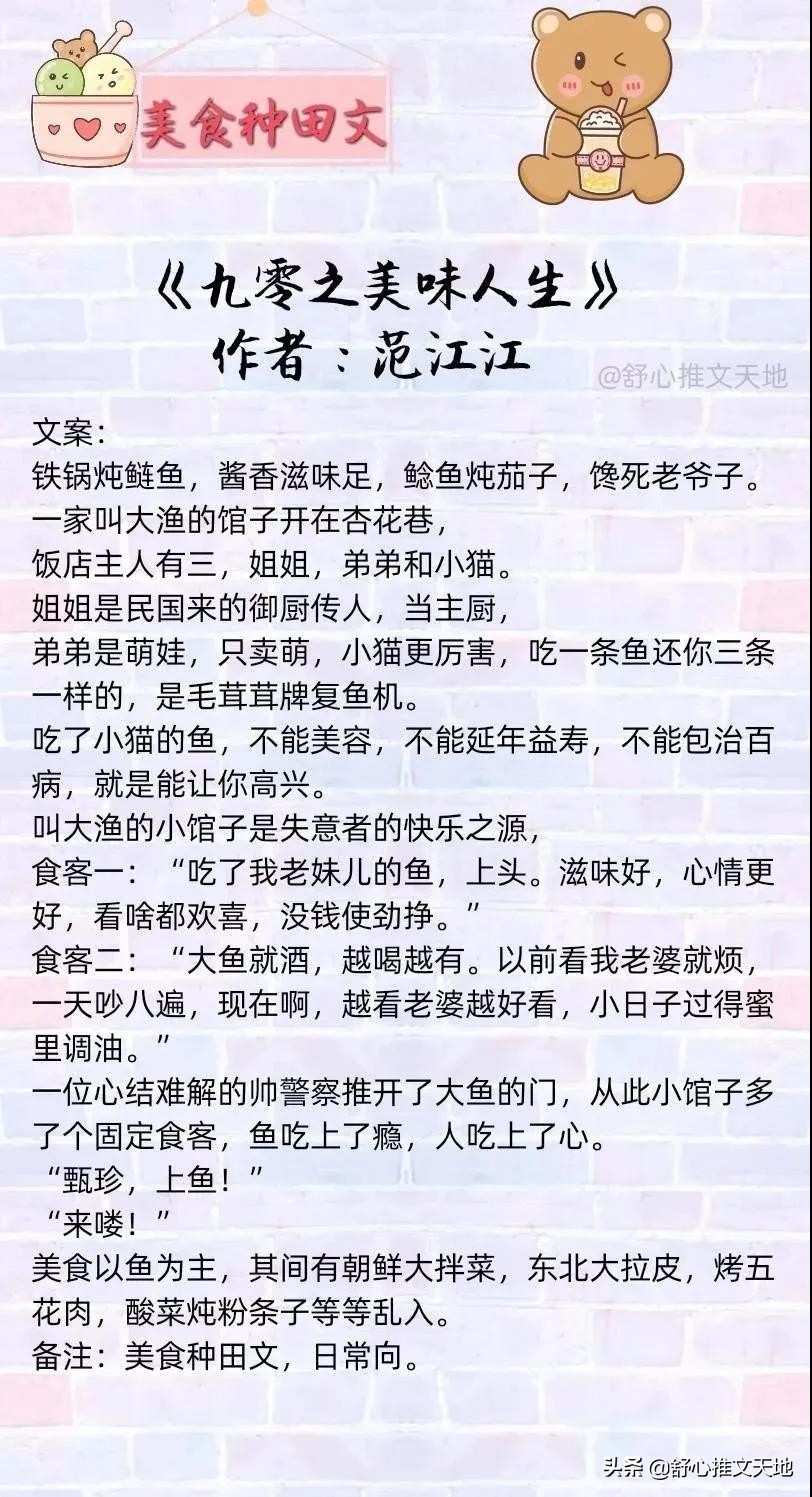 美食种田文

《九零之美味人生》
作者：范江江

@舒心推文天地

文案：
铁锅炖鲢鱼，酱香滋味足，鲶鱼炖茄子，馋死老爷子。
一家叫大渔的馆子开在杏花巷，
饭店主人有三，姐姐，弟弟和小猫。
姐姐是民国来的御厨传人，当主厨，
弟弟是萌娃，只卖萌，小猫更厉害，吃一条鱼还你三条一样的，是毛茸茸牌复鱼机。
吃了小猫的鱼，不能美容，不能延年益寿，不能包治百病，就是能让你高兴。
叫大渔的小馆子是失意者的快乐之源，
食客一：“吃了我老妹儿的鱼，上头。滋味好，心情更好，看啥都欢喜，没钱使劲挣。”
食客二：“大鱼就酒，越喝越有。以前看我老婆就烦，一天吵八遍，现在啊，越看老婆越好看，小日子过得蜜里调油。”
一位心结难解的帅警察推开了大鱼的门，从此小馆子多了个固定食客，鱼吃上了瘾，人吃上了心。
“甄珍，上鱼！”
“来喽！”
美食以鱼为主，其间有朝鲜大拌菜，东北大拉皮，烤五花肉，酸菜炖粉条子等等乱入。
备注：美食种田文，日常向。

头条 @舒心推文天地